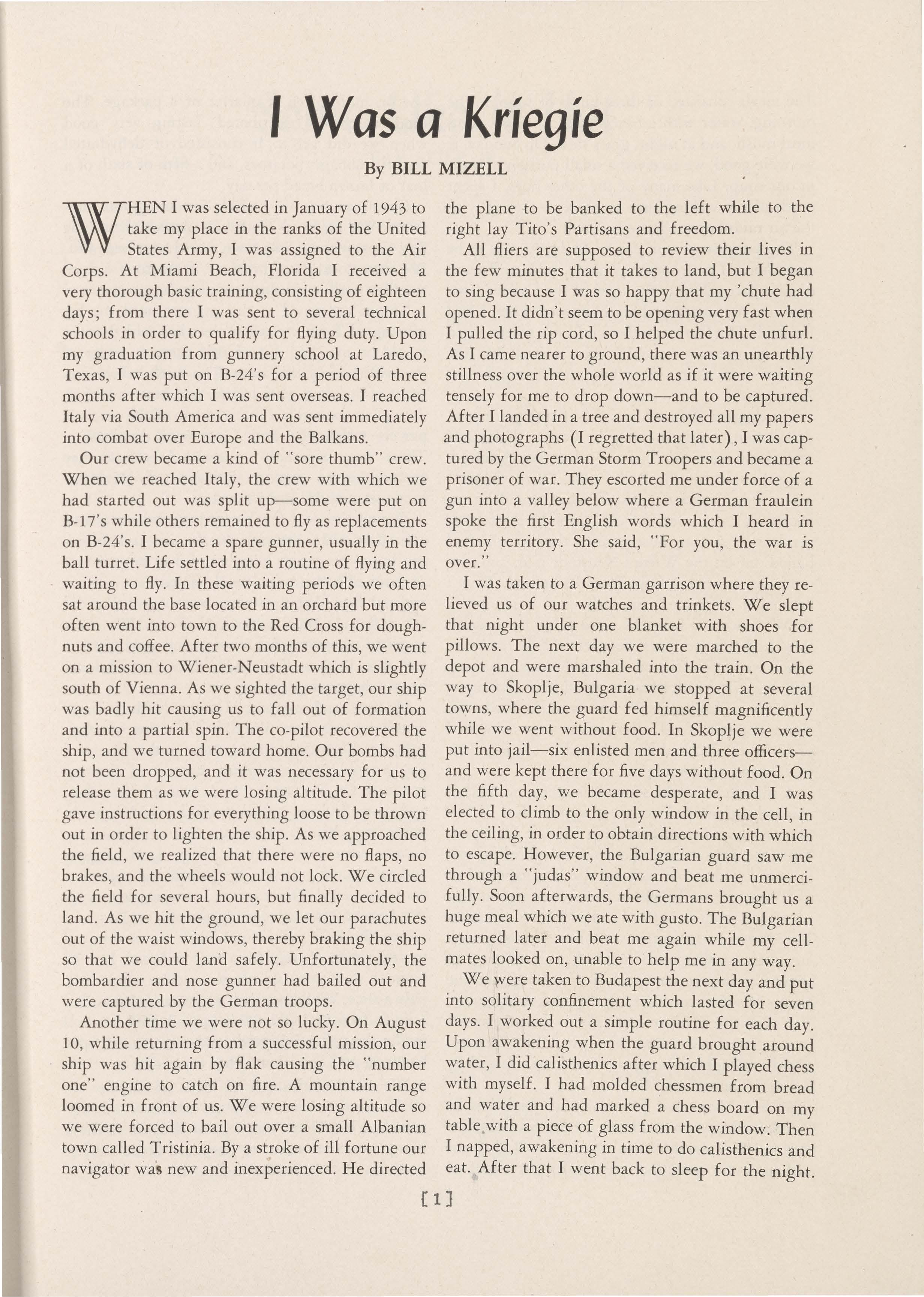 I Was a Kriegie

By BILL MIZELL

WHEN I was selected in January of 1943 to take my place in the ranks of the United States Army, I was assigned to the Air Corps. At Miami Beach, Florida I received a very thorough basic training, consisting of eighteen days; from there I was sent to several technical schools in order to qualify for flying duty. Upon my graduation from gunnery school at Laredo, Texas, I was put on B-24's for a period of three months after which I was sent overseas. I reached Italy via South America and was sent immediately into combat over Europe and the Balkans.

Our crew became a kind of "sore thumb" crew. When we reached Italy, the crew with which we had started out was split up—some were put on B-17's while others remained to fly as replacements on B-24's. I became a spare gunner, usually in the ball turret. Life settled into a routine of flying and waiting to fly. In these waiting periods we often sat around the base located in an orchard but more often went into town to the Red Cross for doughnuts and coffee. After two months of this, we went on a mission to Wiener-Neustadt which is slightly south of Vienna. As we sighted the target, our ship was badly hit causing us to fall out of formation and into a partial spin. The co-pilot recovered the ship, and we turned toward home. Our bombs had not been dropped, and it was necessary for us to release them as we were losing altitude. The pilot gave instructions for everything loose to be thrown out in order to lighten the ship. As we approached the field, we realized that there were no flaps, no brakes, and the wheels would not lock. We circled the field for several hours, but finally decided to land. As we hit the ground, we let our parachutes out of the waist windows, thereby braking the ship so that we could land safely. Unfortunately, the bombardier and nose gunner had bailed out and were captured by the German troops.

Another time we were not so lucky. On August 10, while returning from a successful mission, our ship was hit again by flak causing the "number one" engine to catch on fire. A mountain range loomed in front of us. We were losing altitude so we were forced to bail out over a small Albanian town called Tristinia. By a stroke of ill fortune our navigator was new and inexperienced. He directed the plane to be banked to the left while to the right lay Tito's Partisans and freedom.

All fliers are supposed to review their lives in the few minutes that it takes to land, but I began to sing because I was so happy that my 'chute had opened. It didn't seem to be opening very fast when I pulled the rip cord, so I helped the chute unfurl. As I came nearer to ground, there was an unearthly stillness over the whole world as if it were waiting tensely for me to drop down—and to be captured. After I landed in a tree and destroyed all my papers and photographs (I regretted that later), I was captured by the German Storm Troopers and became a prisoner of war. They escorted me under force of a gun into a valley below where a German fraulein spoke the first English words which I heard in enemy territory. She said, "For you, the war is over."

I was taken to a German garrison where they relieved us of our watches and trinkets. We slept that night under one blanket with shoes for pillows. The next day we were marched to the depot and were marshaled into the train. On the way to Skoplje, Bulgaria we stopped at several towns, where the guard fed himself magnificently while we went without food. In Skoplje we were put into jail—six enlisted men and three officers—and were kept there for five days without food. On the fifth day, we became desperate, and I was elected to climb to the only window in the cell, in the ceiling, in order to obtain directions with which to escape. However, the Bulgarian guard saw me through a "judas" window and beat me unmercifully. Soon afterwards, the Germans brought us a huge meal which we ate with gusto. The Bulgarian returned later and beat me again while my cellmates looked on, unable to help me in any way.

We were taken to Budapest the next day and put into solitary confinement which lasted for seven days. I worked out a simple routine for each day. Upon awakening when the guard brought around water, I did calisthenics after which I played chess with myself. I had molded chessmen from bread and water and had marked a chess board on my table with a piece of glass from the window. Then I napped, awakening in time to do calisthenics and eat. After that I went back to sleep for the night.

[1]